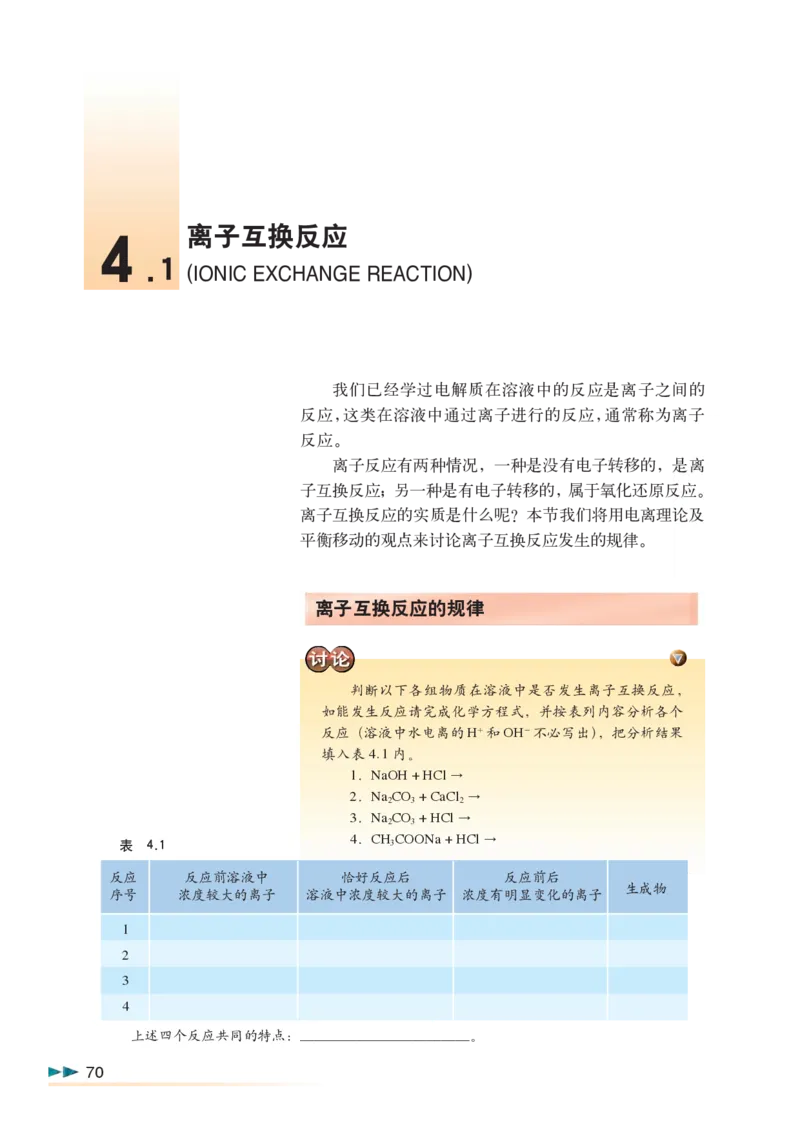 4.1 离子互换反应
(IONIC EXCHANGE REACTION)

我们已经学过电解质在溶液中的反应是离子之间的反应，这类在溶液中通过离子进行的反应，通常称为离子反应。

离子反应有两种情况，一种是没有电子转移的，是离子互换反应；另一种是有电子转移的，属于氧化还原反应。离子互换反应的实质是什么呢？本节我们将用电离理论及平衡移动的观点来讨论离子互换反应发生的规律。

离子互换反应的规律

讨论

判断以下各组物质在溶液中是否发生离子互换反应，如能发生反应请完成化学方程式，并按表列内容分析各个反应（溶液中水电离的$H^+$和$OH^-$不必写出），把分析结果填入表4.1内。

1. $NaOH + HCl \rightarrow$
2. $Na_2CO_3 + CaCl_2 \rightarrow$
3. $Na_2CO_3 + HCl \rightarrow$
4. $CH_3COONa + HCl \rightarrow$

表 4.1

| 反应序号 | 反应前溶液中浓度较大的离子 | 恰好反应后溶液中浓度较大的离子 | 反应前后浓度有明显变化的离子 | 生成物 |
|---|---|---|---|---|
| 1 | | | | |
| 2 | | | | |
| 3 | | | | |
| 4 | | | | |

上述四个反应共同的特点：________________。

70